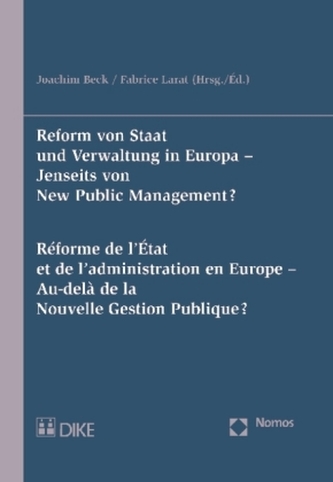 Joachim Beck / Fabrice Larat (Hrsg./Éd.)

Reform von Staat und Verwaltung in Europa – Jenseits von New Public Management?

Réforme de l'État et de l'administration en Europe – Au-delà de la Nouvelle Gestion Publique?

DIKE

Nomos